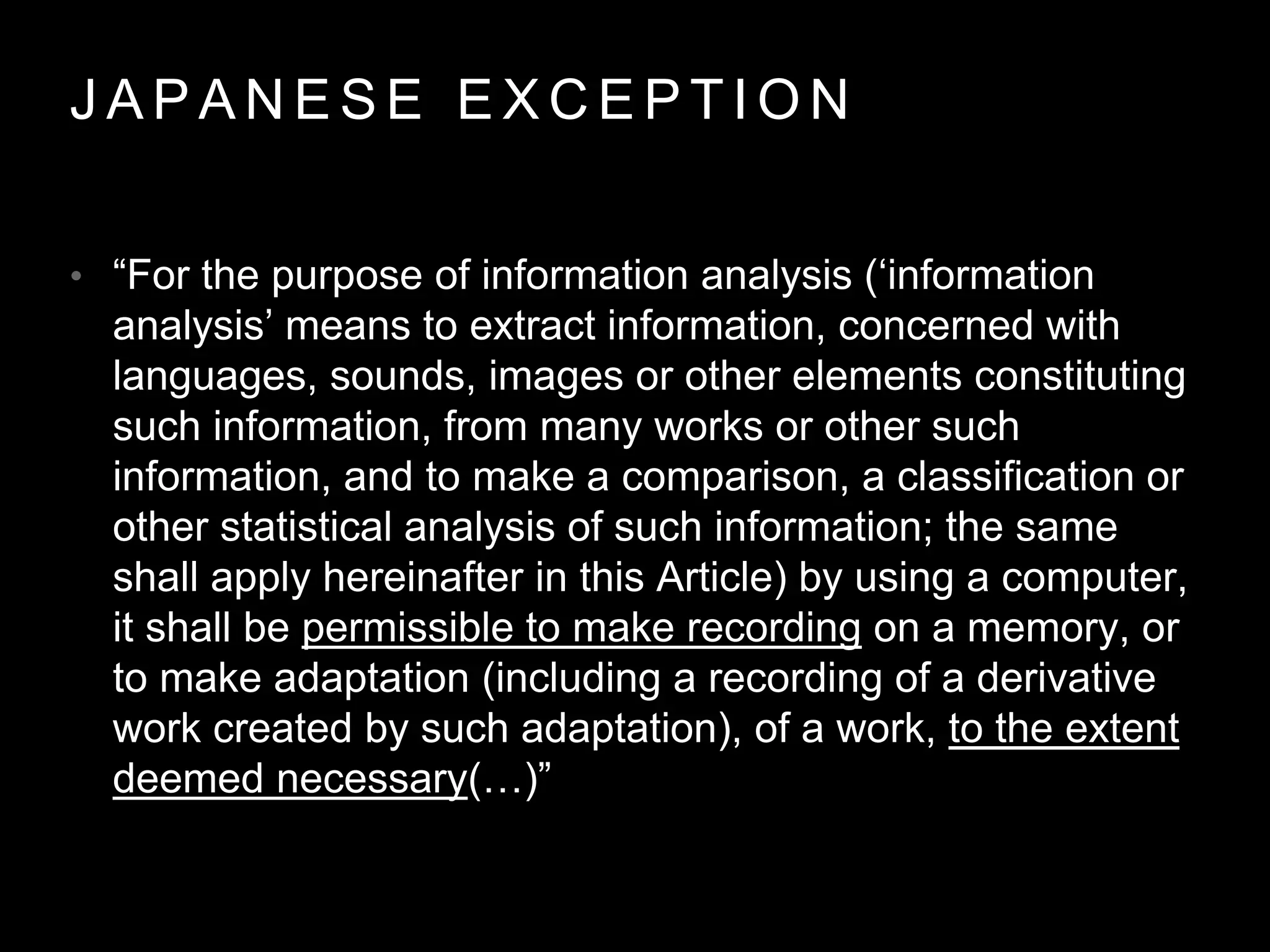 JAPANESE EXCEPTION

• "For the purpose of information analysis ('information analysis' means to extract information, concerned with languages, sounds, images or other elements constituting such information, from many works or other such information, and to make a comparison, a classification or other statistical analysis of such information; the same shall apply hereinafter in this Article) by using a computer, it shall be permissible to make recording on a memory, or to make adaptation (including a recording of a derivative work created by such adaptation), of a work, to the extent deemed necessary(…)"